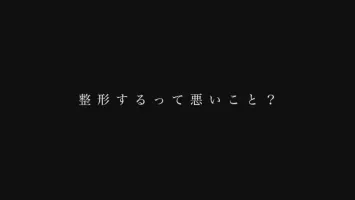 整形するって悪いこと？